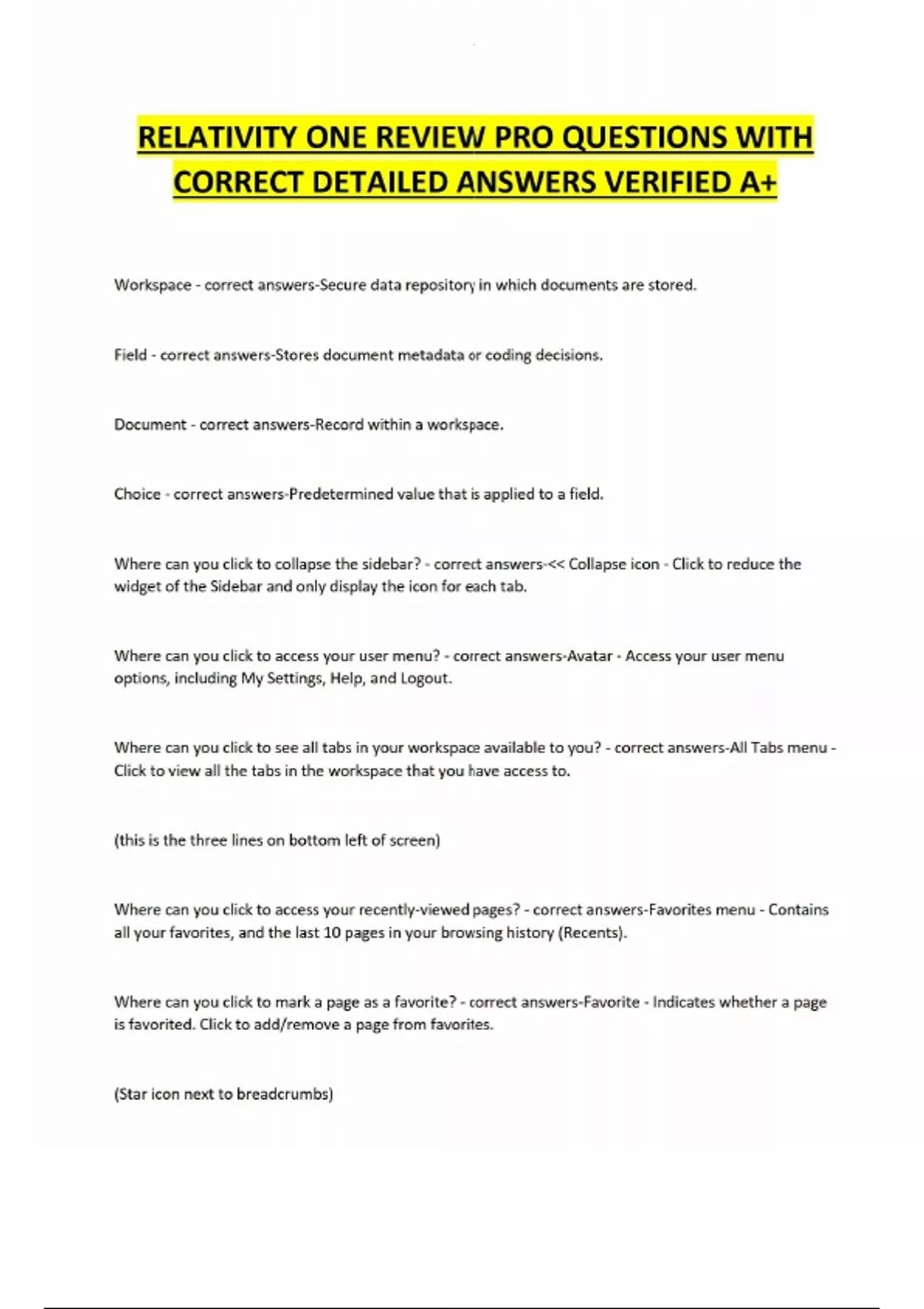 RELATIVITY ONE REVIEW PRO QUESTIONS WITH CORRECT DETAILED ANSWERS VERIFIED A+

Workspace - correct answers-Secure data repository in which documents are stored.

Field - correct answers-Stores document metadata or coding decisions.

Document - correct answers-Record within a workspace.

Choice - correct answers-Predetermined value that is applied to a field.

Where can you click to collapse the sidebar? - correct answers-<< Collapse icon - Click to reduce the widget of the Sidebar and only display the icon for each tab.

Where can you click to access your user menu? - correct answers-Avatar - Access your user menu options, including My Settings, Help, and Logout.

Where can you click to see all tabs in your workspace available to you? - correct answers-All Tabs menu - Click to view all the tabs in the workspace that you have access to.

(this is the three lines on bottom left of screen)

Where can you click to access your recently-viewed pages? - correct answers-Favorites menu - Contains all your favorites, and the last 10 pages in your browsing history (Recents).

Where can you click to mark a page as a favorite? - correct answers-Favorite - Indicates whether a page is favorited. Click to add/remove a page from favorites.

(Star icon next to breadcrumbs)